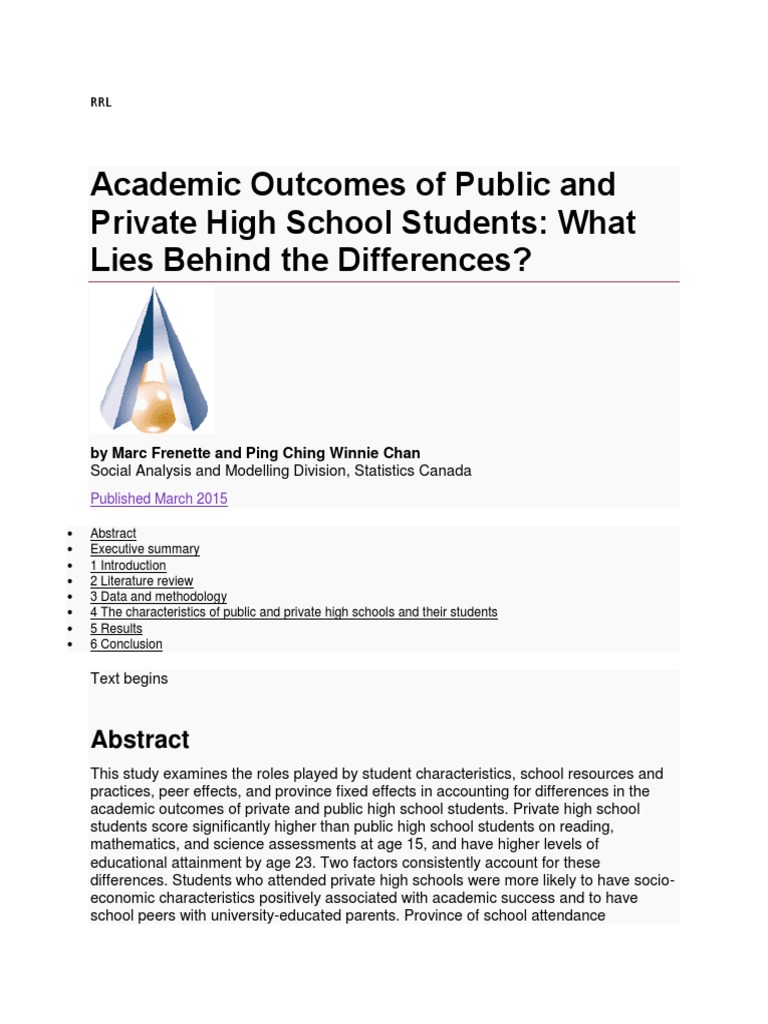 RRL

Academic Outcomes of Public and Private High School Students: What Lies Behind the Differences?

by Marc Frenette and Ping Ching Winnie Chan
Social Analysis and Modelling Division, Statistics Canada

Published March 2015

- Abstract
- Executive summary
- 1 Introduction
- 2 Literature review
- 3 Data and methodology
- 4 The characteristics of public and private high schools and their students
- 5 Results
- 6 Conclusion

Text begins

Abstract

This study examines the roles played by student characteristics, school resources and practices, peer effects, and province fixed effects in accounting for differences in the academic outcomes of private and public high school students. Private high school students score significantly higher than public high school students on reading, mathematics, and science assessments at age 15, and have higher levels of educational attainment by age 23. Two factors consistently account for these differences. Students who attended private high schools were more likely to have socio-economic characteristics positively associated with academic success and to have school peers with university-educated parents. Province of school attendance